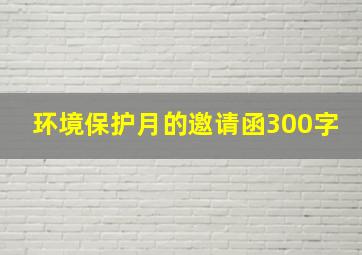 环境保护月的邀请函300字